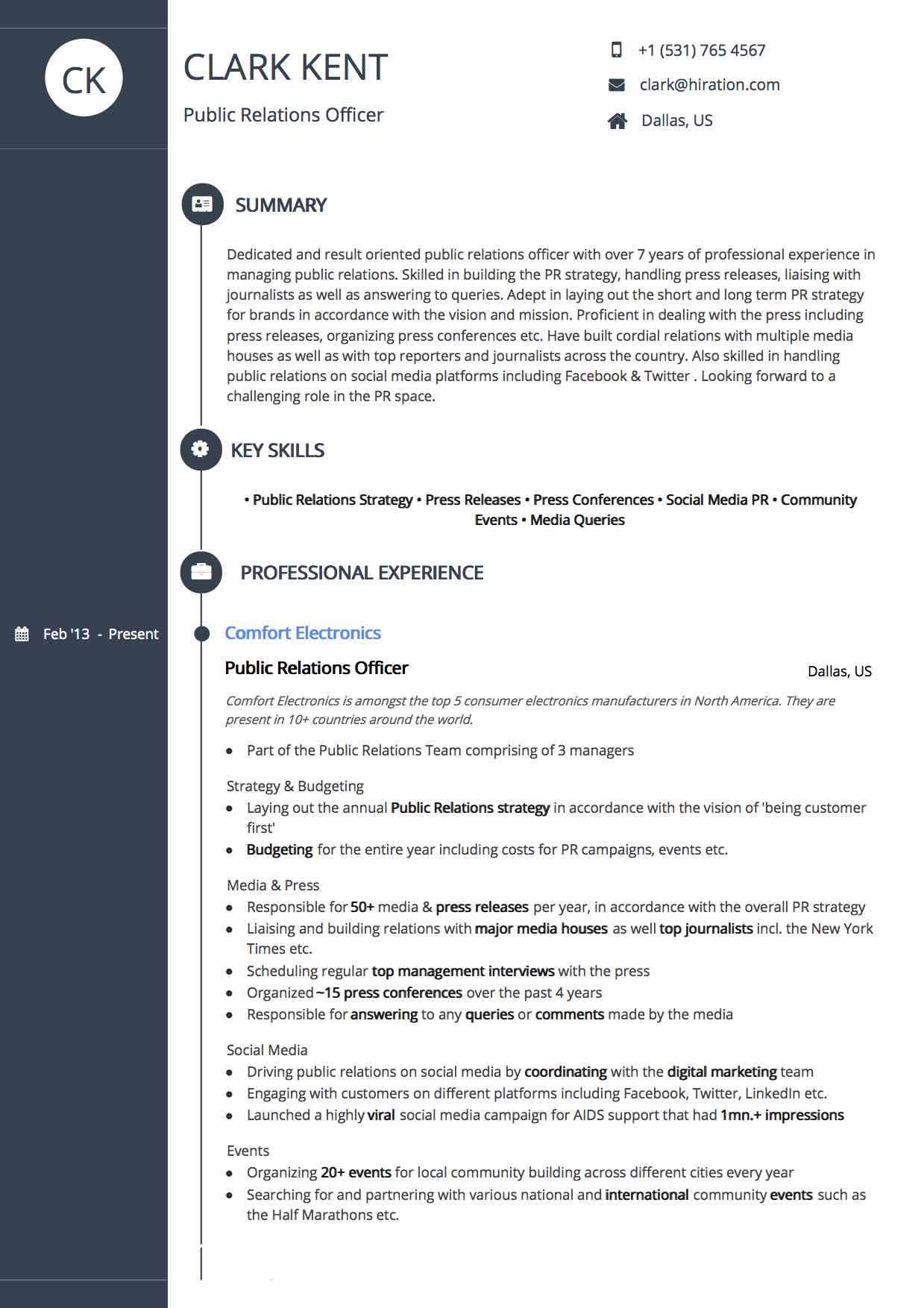 CK

CLARK KENT

Public Relations Officer

+1 (531) 765 4567

clark@hiration.com

Dallas, US

SUMMARY

Dedicated and result oriented public relations officer with over 7 years of professional experience in managing public relations. Skilled in building the PR strategy, handling press releases, liaising with journalists as well as answering to queries. Adept in laying out the short and long term PR strategy for brands in accordance with the vision and mission. Proficient in dealing with the press including press releases, organizing press conferences etc. Have built cordial relations with multiple media houses as well as with top reporters and journalists across the country. Also skilled in handling public relations on social media platforms including Facebook & Twitter . Looking forward to a challenging role in the PR space.

KEY SKILLS

• Public Relations Strategy • Press Releases • Press Conferences • Social Media PR • Community Events • Media Queries

PROFESSIONAL EXPERIENCE

Feb '13 - Present

Comfort Electronics

Public Relations Officer

Dallas, US

Comfort Electronics is amongst the top 5 consumer electronics manufacturers in North America. They are present in 10+ countries around the world.

• Part of the Public Relations Team comprising of 3 managers

Strategy & Budgeting
• Laying out the annual Public Relations strategy in accordance with the vision of 'being customer first'
• Budgeting for the entire year including costs for PR campaigns, events etc.

Media & Press
• Responsible for 50+ media & press releases per year, in accordance with the overall PR strategy
• Liaising and building relations with major media houses as well top journalists incl. the New York Times etc.
• Scheduling regular top management interviews with the press
• Organized ~15 press conferences over the past 4 years
• Responsible for answering to any queries or comments made by the media

Social Media
• Driving public relations on social media by coordinating with the digital marketing team
• Engaging with customers on different platforms including Facebook, Twitter, LinkedIn etc.
• Launched a highly viral social media campaign for AIDS support that had 1mn.+ impressions

Events
• Organizing 20+ events for local community building across different cities every year
• Searching for and partnering with various national and international community events such as the Half Marathons etc.